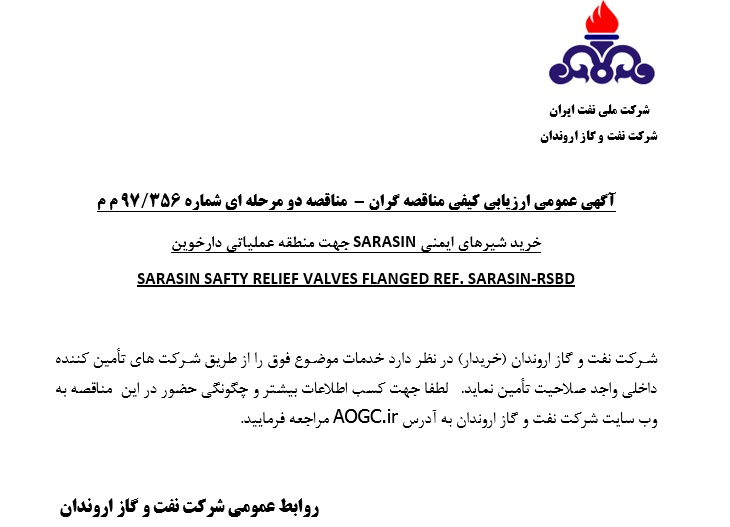 شرکت ملی نفت ایران
شرکت نفت و گاز اروندان

آگهی عمومی ارزیابی کیفی مناقصه گران – مناقصه دو مرحله ای شماره ۹۷/۳۵۶ م م

خرید شیرهای ایمنی SARASIN جهت منطقه عملیاتی دارخوین

SARASIN SAFTY RELIEF VALVES FLANGED REF. SARASIN-RSBD

شرکت نفت و گاز اروندان (خریدار) در نظر دارد خدمات موضوع فوق را از طریق شرکت های تأمین کننده داخلی واجد صلاحیت تأمین نماید. لطفا جهت کسب اطلاعات بیشتر و چگونگی حضور در این مناقصه به وب سایت شرکت نفت و گاز اروندان به آدرس AOGC.ir مراجعه فرمایید.

روابط عمومی شرکت نفت و گاز اروندان